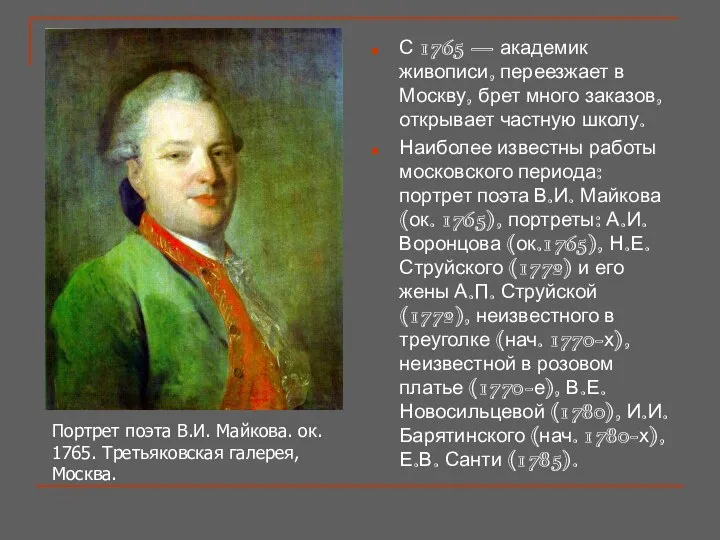 С 1765 — академик живописи, переезжает в Москву, брет много заказов, открывает частную школу.

Наиболее известны работы московского периода: портрет поэта В.И. Майкова (ок. 1765), портреты: А.И. Воронцова (ок.1765), Н.Е. Струйского (1772) и его жены А.П. Струйской (1772), неизвестного в треуголке (нач. 1770-х), неизвестной в розовом платье (1770-е), В.Е. Новосильцевой (1780), И.И. Барятинского (нач. 1780-х), Е.В. Санти (1785).

Портрет поэта В.И. Майкова. ок. 1765. Третьяковская галерея, Москва.